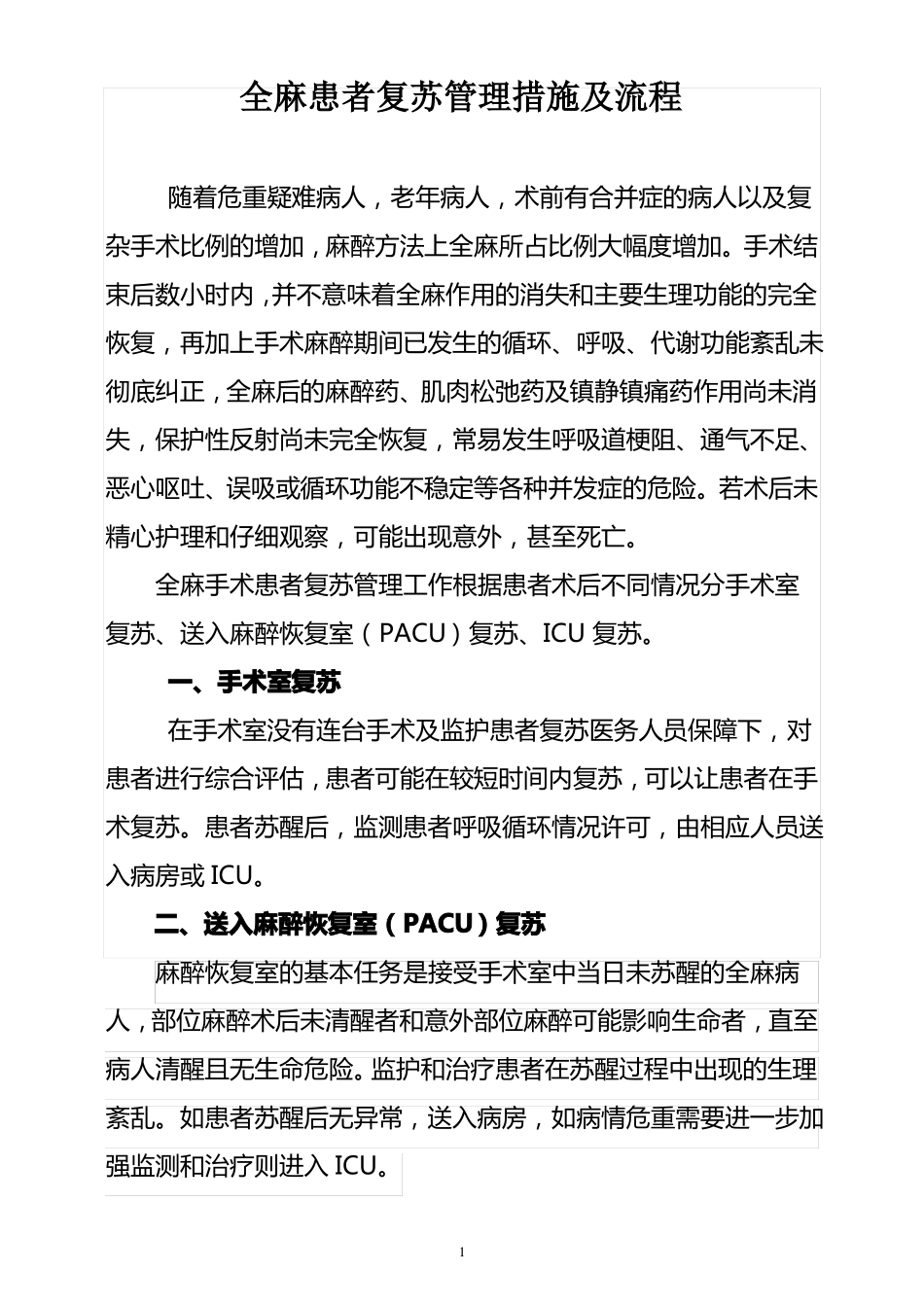 全麻患者复苏管理措施及流程

随着危重疑难病人，老年病人，术前有合并症的病人以及复杂手术比例的增加，麻醉方法上全麻所占比例大幅度增加。手术结束后数小时内，并不意味着全麻作用的消失和主要生理功能的完全恢复，再加上手术麻醉期间已发生的循环、呼吸、代谢功能紊乱未彻底纠正，全麻后的麻醉药、肌肉松弛药及镇静镇痛药作用尚未消失，保护性反射尚未完全恢复，常易发生呼吸道梗阻、通气不足、恶心呕吐、误吸或循环功能不稳定等各种并发症的危险。若术后未精心护理和仔细观察，可能出现意外，甚至死亡。

全麻手术患者复苏管理工作根据患者术后不同情况分手术室复苏、送入麻醉恢复室（PACU）复苏、ICU 复苏。

一、手术室复苏

在手术室没有连台手术及监护患者复苏医务人员保障下，对患者进行综合评估，患者可能在较短时间内复苏，可以让患者在手术复苏。患者苏醒后，监测患者呼吸循环情况许可，由相应人员送入病房或 ICU。

二、送入麻醉恢复室（PACU）复苏

麻醉恢复室的基本任务是接受手术室中当日未苏醒的全麻病人，部位麻醉术后未清醒者和意外部位麻醉可能影响生命者，直至病人清醒且无生命危险。监护和治疗患者在苏醒过程中出现的生理紊乱。如患者苏醒后无异常，送入病房，如病情危重需要进一步加强监测和治疗则进入 ICU。

1